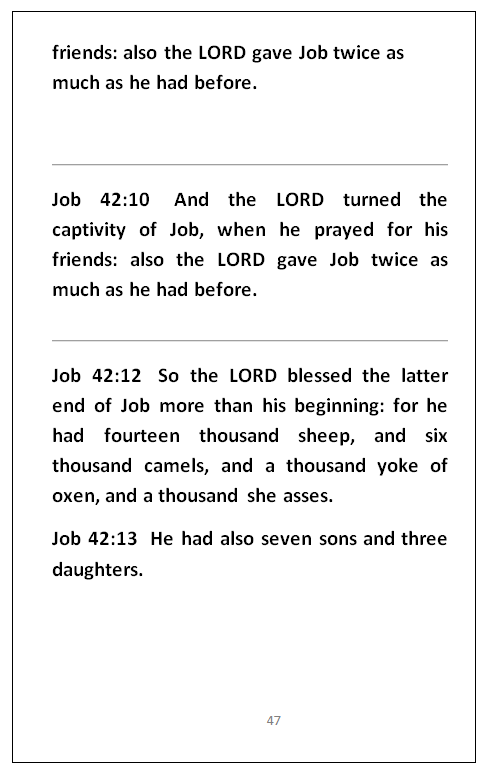 friends: also the LORD gave Job twice as much as he had before.

Job 42:10 And the LORD turned the captivity of Job, when he prayed for his friends: also the LORD gave Job twice as much as he had before.

Job 42:12 So the LORD blessed the latter end of Job more than his beginning: for he had fourteen thousand sheep, and six thousand camels, and a thousand yoke of oxen, and a thousand she asses.

Job 42:13 He had also seven sons and three daughters.

47